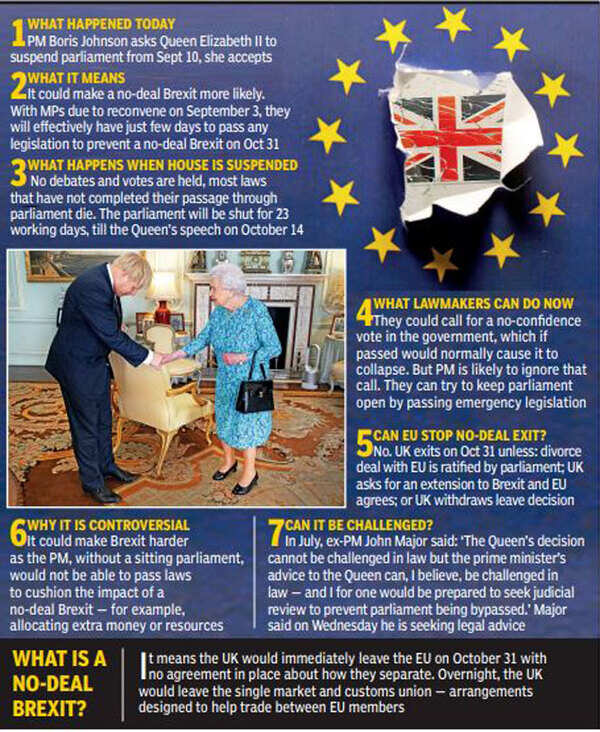 1 WHAT HAPPENED TODAY
PM Boris Johnson asks Queen Elizabeth II to suspend parliament from Sept 10, she accepts

2 WHAT IT MEANS
It could make a no-deal Brexit more likely. With MPs due to reconvene on September 3, they will effectively have just few days to pass any legislation to prevent a no-deal Brexit on Oct 31

3 WHAT HAPPENS WHEN HOUSE IS SUSPENDED
No debates and votes are held, most laws that have not completed their passage through parliament die. The parliament will be shut for 23 working days, till the Queen's speech on October 14

4 WHAT LAWMAKERS CAN DO NOW
They could call for a no-confidence vote in the government, which if passed would normally cause it to collapse. But PM is likely to ignore that call. They can try to keep parliament open by passing emergency legislation

5 CAN EU STOP NO-DEAL EXIT?
No. UK exits on Oct 31 unless: divorce deal with EU is ratified by parliament; UK asks for an extension to Brexit and EU agrees; or UK withdraws leave decision

6 WHY IT IS CONTROVERSIAL
It could make Brexit harder as the PM, without a sitting parliament, would not be able to pass laws to cushion the impact of a no-deal Brexit — for example, allocating extra money or resources

7 CAN IT BE CHALLENGED?
In July, ex-PM John Major said: 'The Queen's decision cannot be challenged in law but the prime minister's advice to the Queen can, I believe, be challenged in law — and I for one would be prepared to seek judicial review to prevent parliament being bypassed.' Major said on Wednesday he is seeking legal advice

WHAT IS A NO-DEAL BREXIT?
It means the UK would immediately leave the EU on October 31 with no agreement in place about how they separate. Overnight, the UK would leave the single market and customs union — arrangements designed to help trade between EU members